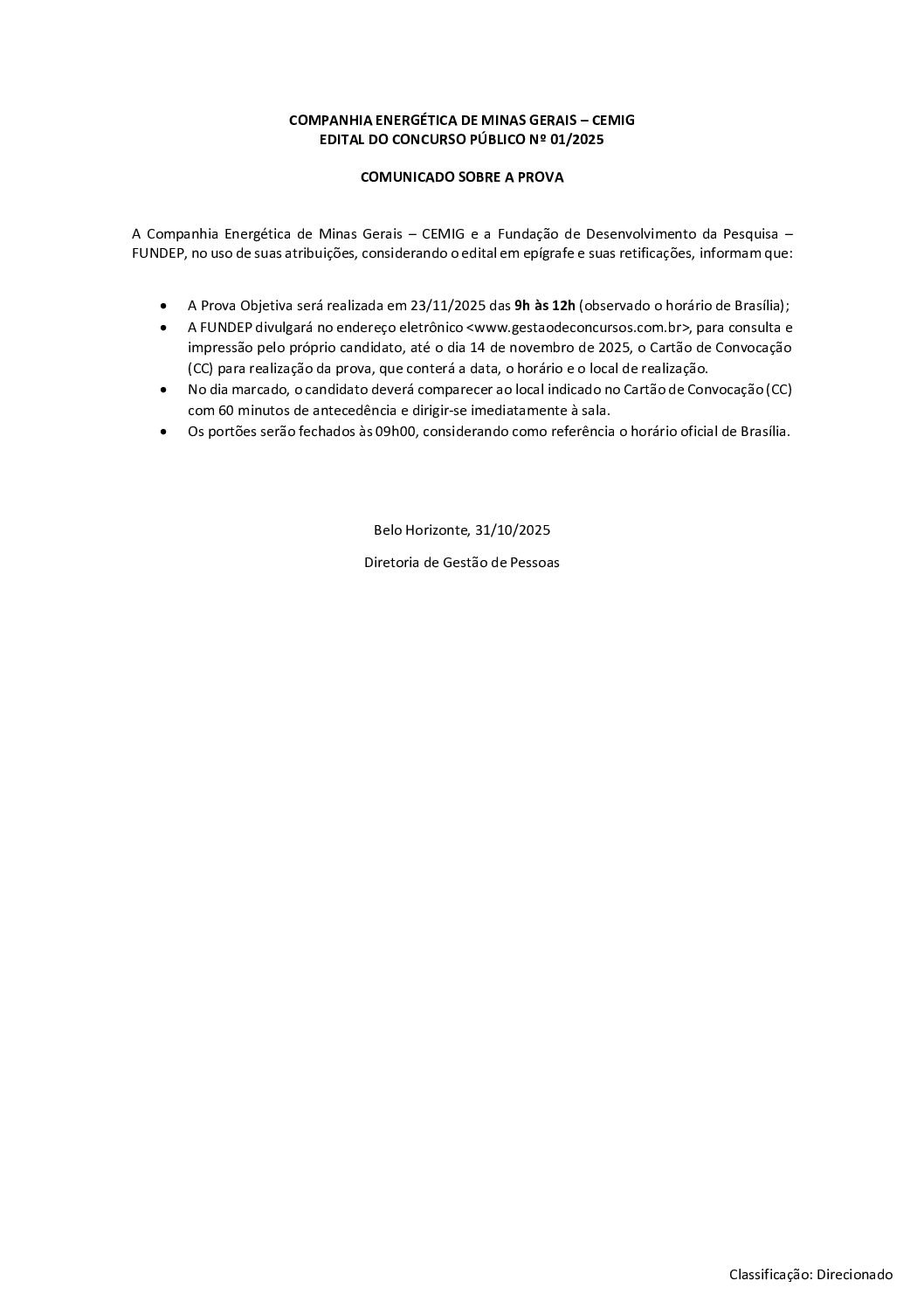 COMPANHIA ENERGÉTICA DE MINAS GERAIS – CEMIG
EDITAL DO CONCURSO PÚBLICO Nº 01/2025

COMUNICADO SOBRE A PROVA

A Companhia Energética de Minas Gerais – CEMIG e a Fundação de Desenvolvimento da Pesquisa – FUNDEP, no uso de suas atribuições, considerando o edital em epígrafe e suas retificações, informam que:

• A Prova Objetiva será realizada em 23/11/2025 das 9h às 12h (observado o horário de Brasília);
• A FUNDEP divulgará no endereço eletrônico <www.gestaodeconcursos.com.br>, para consulta e impressão pelo próprio candidato, até o dia 14 de novembro de 2025, o Cartão de Convocação (CC) para realização da prova, que conterá a data, o horário e o local de realização.
• No dia marcado, o candidato deverá comparecer ao local indicado no Cartão de Convocação (CC) com 60 minutos de antecedência e dirigir-se imediatamente à sala.
• Os portões serão fechados às 09h00, considerando como referência o horário oficial de Brasília.

Belo Horizonte, 31/10/2025

Diretoria de Gestão de Pessoas

Classificação: Direcionado